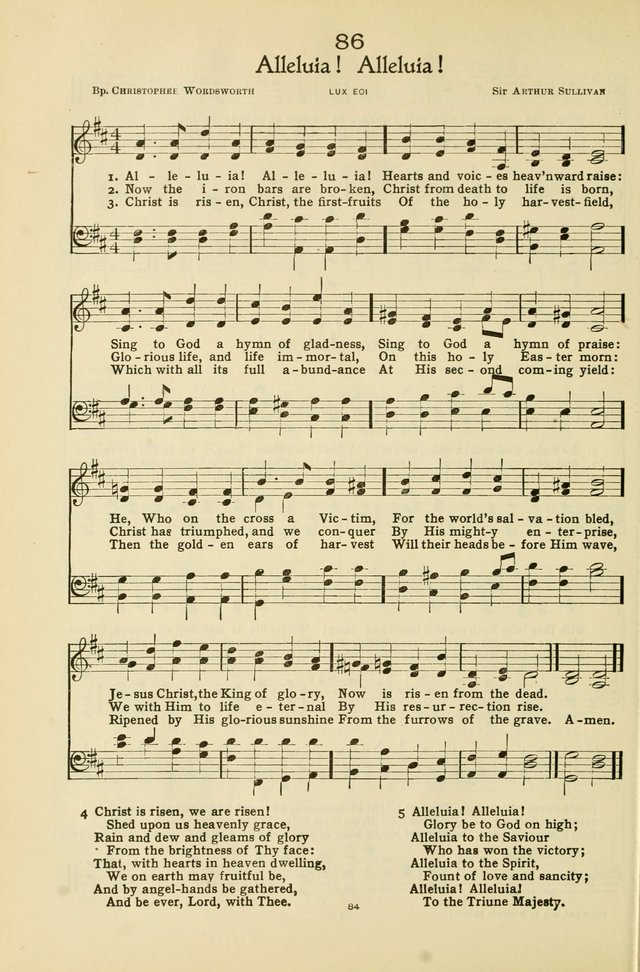 86

Alleluia! Alleluia!

Bp. Christopher Wordsworth          LUX EOI          Sir Arthur Sullivan

1. Al - le - lu - ia! Al - le - lu - ia! Hearts and voic - es heav'nward raise:
2. Now the i - ron bars are bro - ken, Christ from death to life is born,
3. Christ is ris - en, Christ, the first-fruits Of the ho - ly har - vest - field,

Sing to God a hymn of glad - ness, Sing to God a hymn of praise:
Glo - rious life, and life im - mor - tal, On this ho - ly Eas - ter morn:
Which with all its full a - bund - ance At His sec - ond com - ing yield:

He, Who on the cross a Vic - tim, For the world's sal - va - tion bled,
Christ has triumphed, and we con - quer By His might - y en - ter - prise,
Then the gold - en ears of har - vest Will their heads be - fore Him wave,

Je - sus Christ, the King of glo - ry, Now is ris - en from the dead.
We with Him to life e - ter - nal By His res - ur - rec - tion rise.
Ripened by His glo - rious sunshine From the furrows of the grave. A - men.

4 Christ is risen, we are risen!
Shed upon us heavenly grace,
Rain and dew and gleams of glory
From the brightness of Thy face:
That, with hearts in heaven dwelling,
We on earth may fruitful be,
And by angel-hands be gathered,
And be ever, Lord, with Thee.

5 Alleluia! Alleluia!
Glory be to God on high;
Alleluia to the Saviour
Who has won the victory;
Alleluia to the Spirit,
Fount of love and sancity;
Alleluia! Alleluia!
To the Triune Majesty.

84